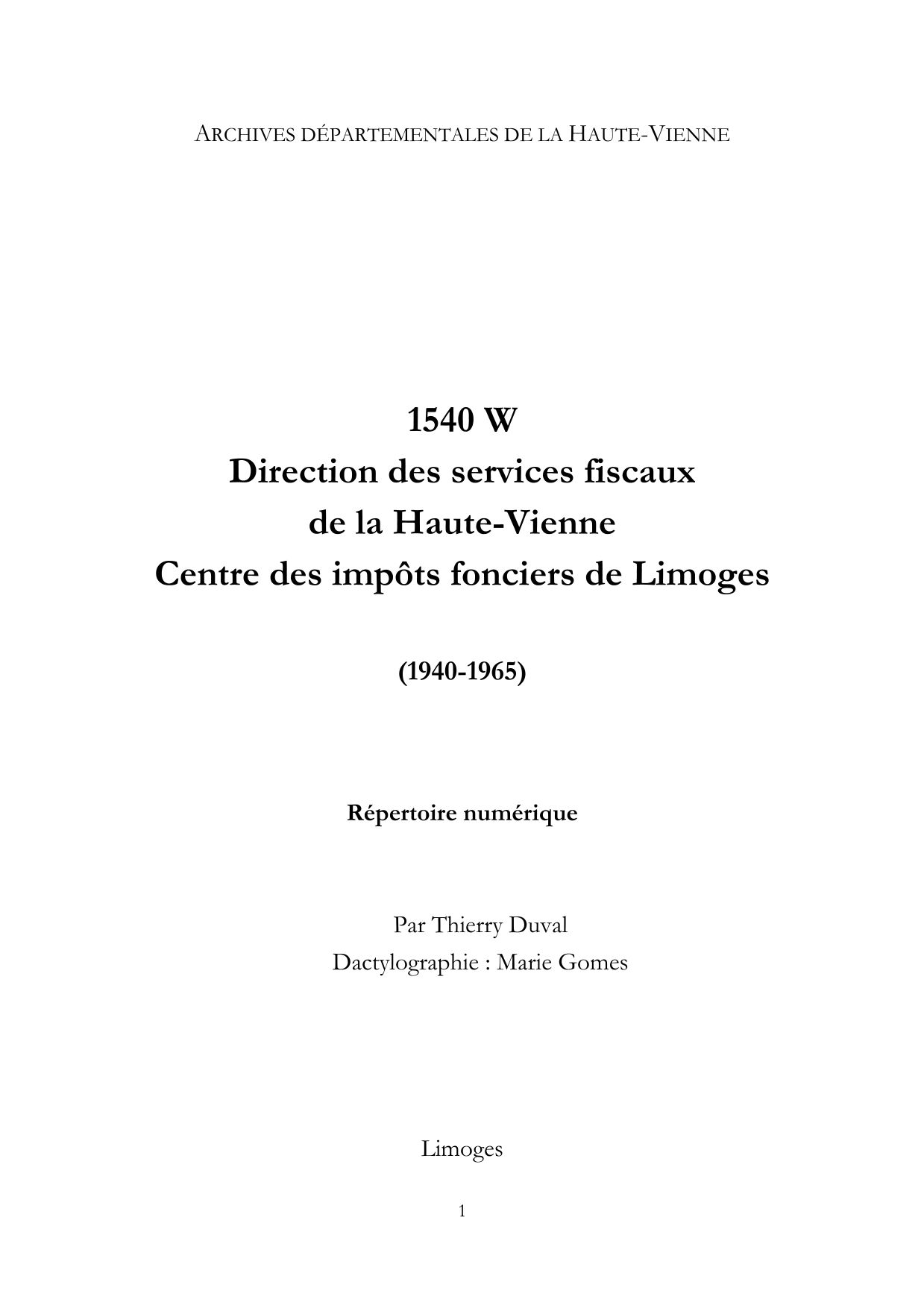 ARCHIVES DÉPARTEMENTALES DE LA HAUTE-VIENNE

1540 W
Direction des services fiscaux
de la Haute-Vienne
Centre des impôts fonciers de Limoges

(1940-1965)

Répertoire numérique

Par Thierry Duval
Dactylographie : Marie Gomes

Limoges

1